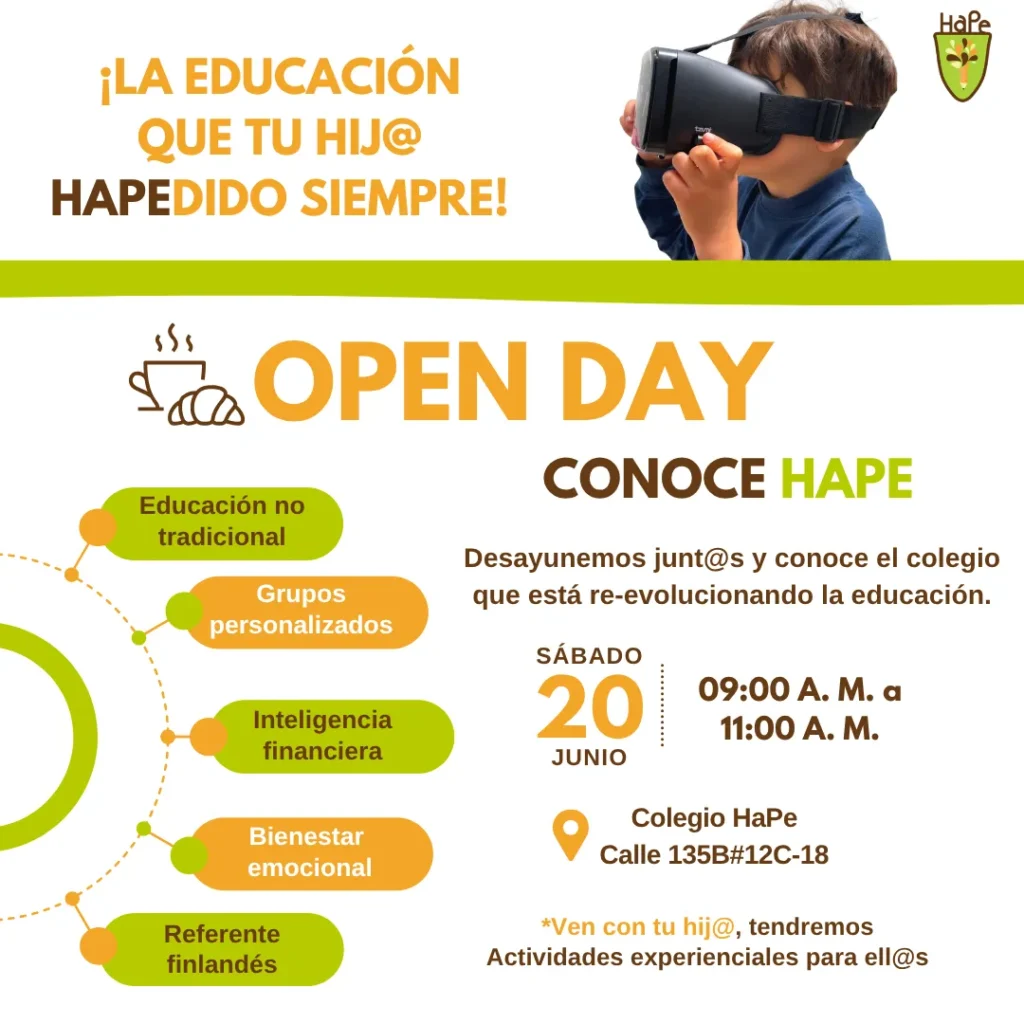 ¡LA EDUCACIÓN QUE TU HIJ@ HAPEDIDO SIEMPRE!

HaPe

OPEN DAY

CONOCE HAPE

Educación no tradicional

Grupos personalizados

Inteligencia financiera

Bienestar emocional

Referente finlandés

Desayunemos junt@s y conoce el colegio que está re-evolucionando la educación.

SÁBADO
20
JUNIO

09:00 A. M. a 11:00 A. M.

Colegio HaPe
Calle 135B#12C-18

*Ven con tu hij@, tendremos Actividades experienciales para ell@s